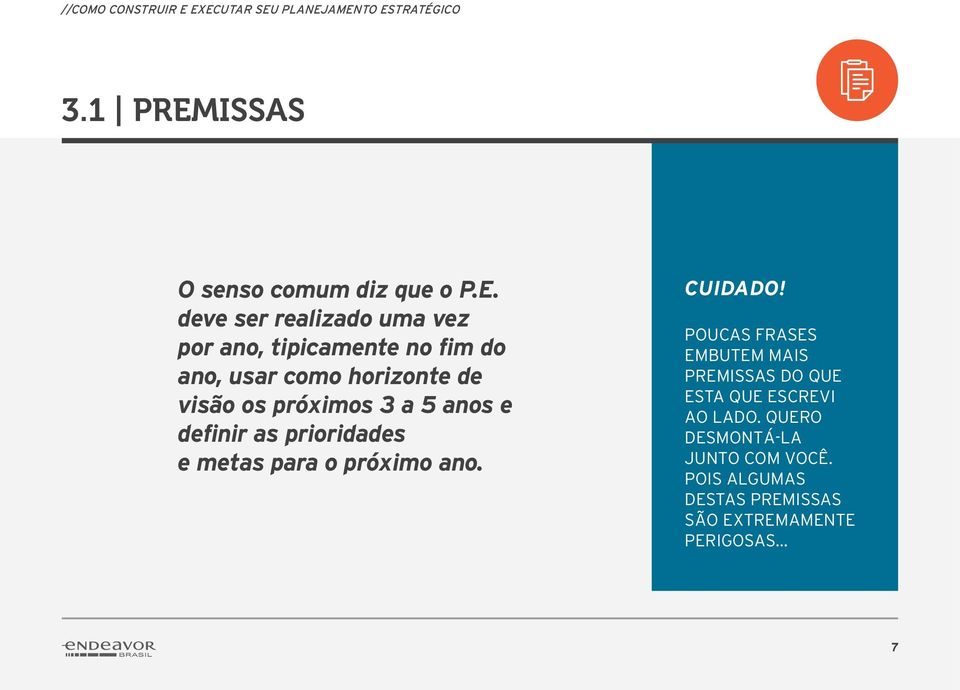 //COMO CONSTRUIR E EXECUTAR SEU PLANEJAMENTO ESTRATÉGICO

3.1 | PREMISSAS

O senso comum diz que o P.E. deve ser realizado uma vez por ano, tipicamente no fim do ano, usar como horizonte de visão os próximos 3 a 5 anos e definir as prioridades e metas para o próximo ano.

CUIDADO!

POUCAS FRASES EMBUTEM MAIS PREMISSAS DO QUE ESTA QUE ESCREVI AO LADO. QUERO DESMONTÁ-LA JUNTO COM VOCÊ. POIS ALGUMAS DESTAS PREMISSAS SÃO EXTREMAMENTE PERIGOSAS...

ENDEAVOR BRASIL

7